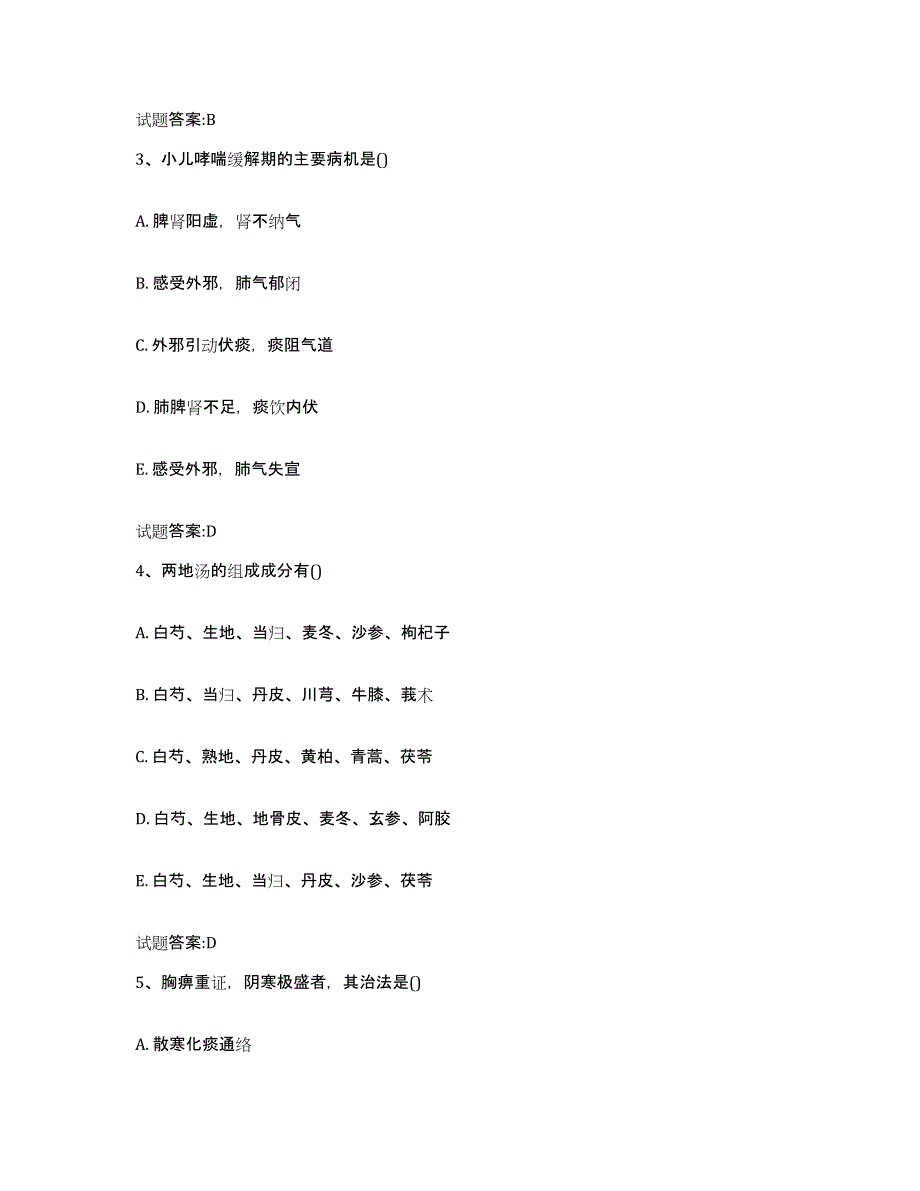 试题答案:B

3、小儿哮喘缓解期的主要病机是()

A. 脾肾阳虚，肾不纳气

B. 感受外邪，肺气郁闭

C. 外邪引动伏痰，痰阻气道

D. 肺脾肾不足，痰饮内伏

E. 感受外邪，肺气失宣

试题答案:D

4、两地汤的组成成分有()

A. 白芍、生地、当归、麦冬、沙参、枸杞子

B. 白芍、当归、丹皮、川芎、牛膝、莪术

C. 白芍、熟地、丹皮、黄柏、青蒿、茯苓

D. 白芍、生地、地骨皮、麦冬、玄参、阿胶

E. 白芍、生地、当归、丹皮、沙参、茯苓

试题答案:D

5、胸痹重证，阴寒极盛者，其治法是()

A. 散寒化痰通络